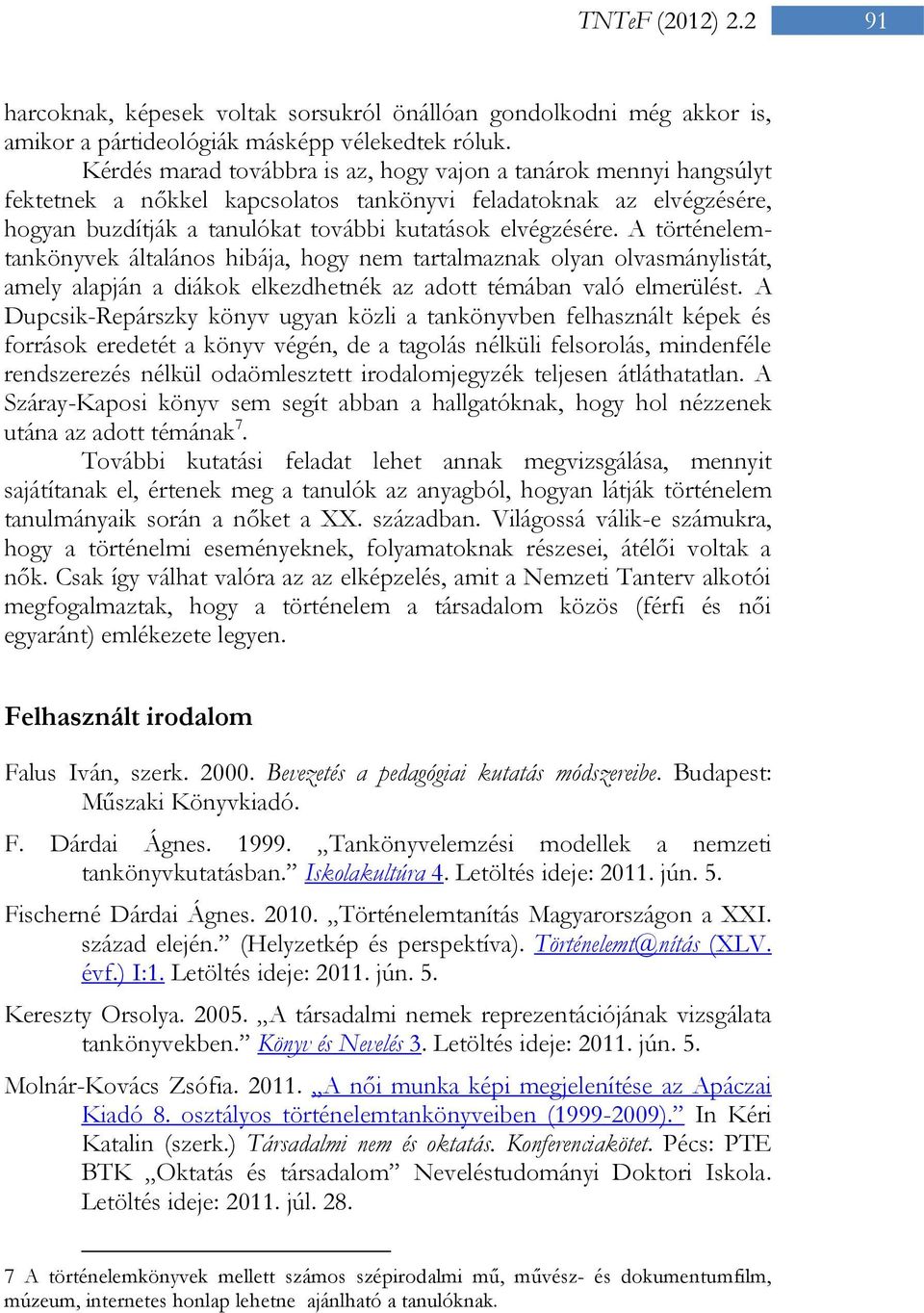 TNTeF (2012) 2.2 91

harcoknak, képesek voltak sorsukról önállóan gondolkodni még akkor is, amikor a pártideológiák másképp vélekedtek róluk.

Kérdés marad továbbra is az, hogy vajon a tanárok mennyi hangsúlyt fektetnek a nőkkel kapcsolatos tankönyvi feladatoknak az elvégzésére, hogyan buzdítják a tanulókat további kutatások elvégzésére. A történelemtankönyvek általános hibája, hogy nem tartalmaznak olyan olvasmánylistát, amely alapján a diákok elkezdhetnék az adott témában való elmerülést. A Dupcsik-Repárszky könyv ugyan közli a tankönyvben felhasznált képek és források eredetét a könyv végén, de a tagolás nélküli felsorolás, mindenféle rendszerezés nélkül odaömlesztett irodalomjegyzék teljesen átláthatatlan. A Száray-Kaposi könyv sem segít abban a hallgatóknak, hogy hol nézzenek utána az adott témának$^7$.

További kutatási feladat lehet annak megvizsgálása, mennyit sajátítanak el, értenek meg a tanulók az anyagból, hogyan látják történelem tanulmányaik során a nőket a XX. században. Világossá válik-e számukra, hogy a történelmi eseményeknek, folyamatoknak részesei, átélői voltak a nők. Csak így válhat valóra az az elképzelés, amit a Nemzeti Tanterv alkotói megfogalmaztak, hogy a történelem a társadalom közös (férfi és női egyaránt) emlékezete legyen.

Felhasznált irodalom

Falus Iván, szerk. 2000. Bevezetés a pedagógiai kutatás módszereibe. Budapest: Műszaki Könyvkiadó.

F. Dárdai Ágnes. 1999. „Tankönyvelemzési modellek a nemzeti tankönyvkutatásban.” Iskolakultúra 4. Letöltés ideje: 2011. jún. 5.

Fischerné Dárdai Ágnes. 2010. „Történelemtanítás Magyarországon a XXI. század elején.” (Helyzetkép és perspektíva). Történelemt@nítás (XLV. évf.) I:1. Letöltés ideje: 2011. jún. 5.

Kereszty Orsolya. 2005. „A társadalmi nemek reprezentációjának vizsgálata tankönyvekben.” Könyv és Nevelés 3. Letöltés ideje: 2011. jún. 5.

Molnár-Kovács Zsófia. 2011. „A női munka képi megjelenítése az Apáczai Kiadó 8. osztályos történelemtankönyveiben (1999-2009).” In Kéri Katalin (szerk.) Társadalmi nem és oktatás. Konferenciakötet. Pécs: PTE BTK „Oktatás és társadalom” Neveléstudományi Doktori Iskola. Letöltés ideje: 2011. júl. 28.

7 A történelemkönyvek mellett számos szépirodalmi mű, művész- és dokumentumfilm, múzeum, internetes honlap lehetne ajánlható a tanulóknak.